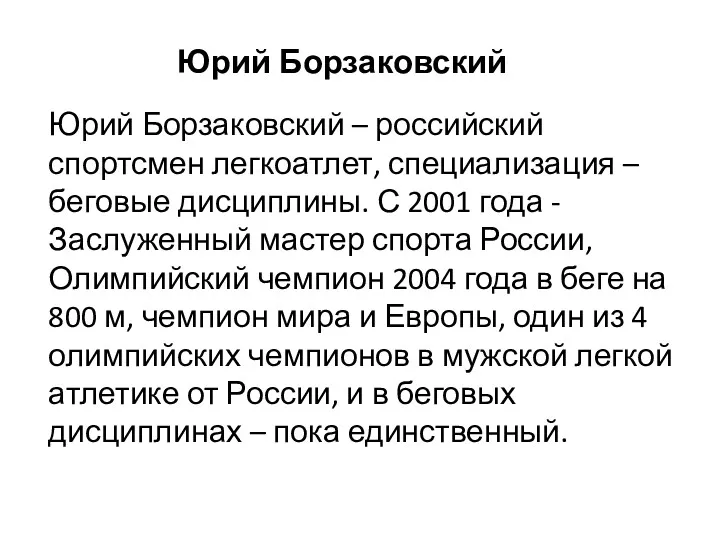 Юрий Борзаковский

Юрий Борзаковский – российский спортсмен легкоатлет, специализация – беговые дисциплины. С 2001 года - Заслуженный мастер спорта России, Олимпийский чемпион 2004 года в беге на 800 м, чемпион мира и Европы, один из 4 олимпийских чемпионов в мужской легкой атлетике от России, и в беговых дисциплинах – пока единственный.